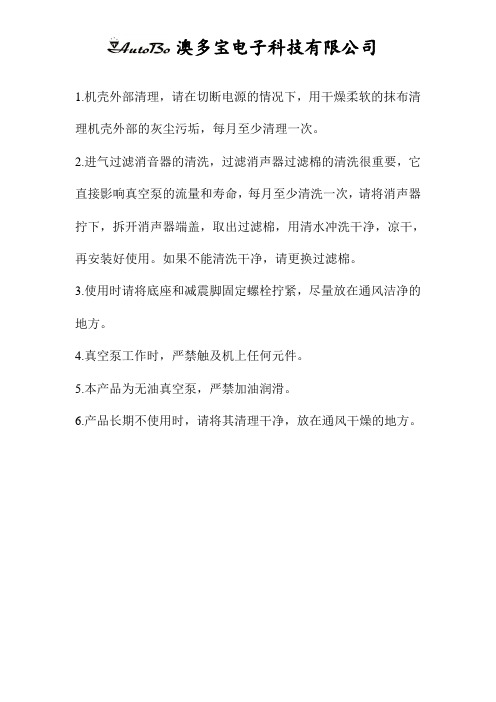 AutoBo 澳多宝电子科技有限公司

1.机壳外部清理，请在切断电源的情况下，用干燥柔软的抹布清理机壳外部的灰尘污垢，每月至少清理一次。

2.进气过滤消音器的清洗，过滤消声器过滤棉的清洗很重要，它直接影响真空泵的流量和寿命，每月至少清洗一次，请将消声器拧下，拆开消声器端盖，取出过滤棉，用清水冲洗干净，凉干，再安装好使用。如果不能清洗干净，请更换过滤棉。

3.使用时请将底座和减震脚固定螺栓拧紧，尽量放在通风洁净的地方。

4.真空泵工作时，严禁触及机上任何元件。

5.本产品为无油真空泵，严禁加油润滑。

6.产品长期不使用时，请将其清理干净，放在通风干燥的地方。